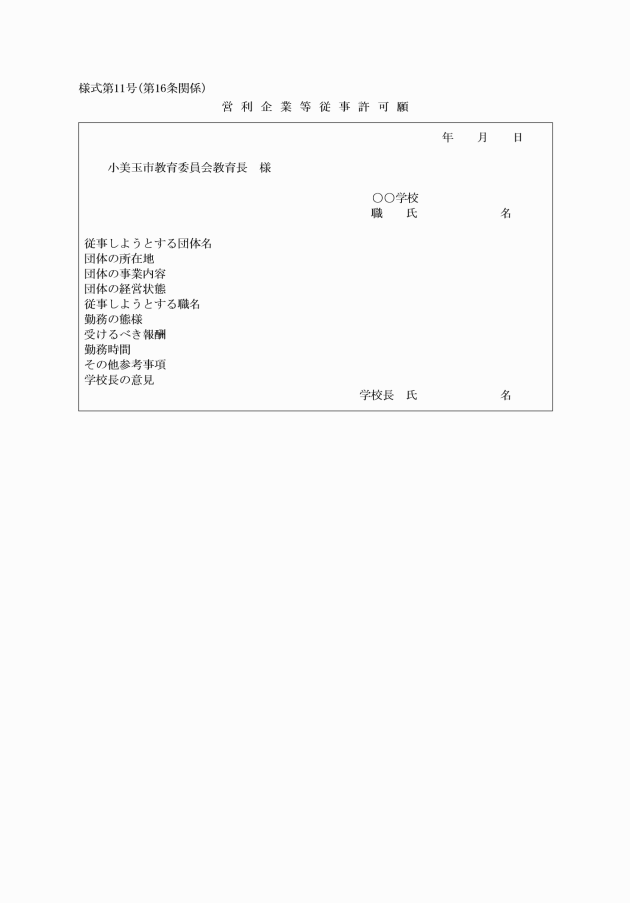 様式第11号(第16条関係)

営利企業等従事許可願

年　月　日

小美玉市教育委員会教育長　様

○○学校
職　氏　名

従事しようとする団体名
団体の所在地
団体の事業内容
団体の経営状態
従事しようとする職名
勤務の態様
受けるべき報酬
勤務時間
その他参考事項
学校長の意見

学校長　氏　名